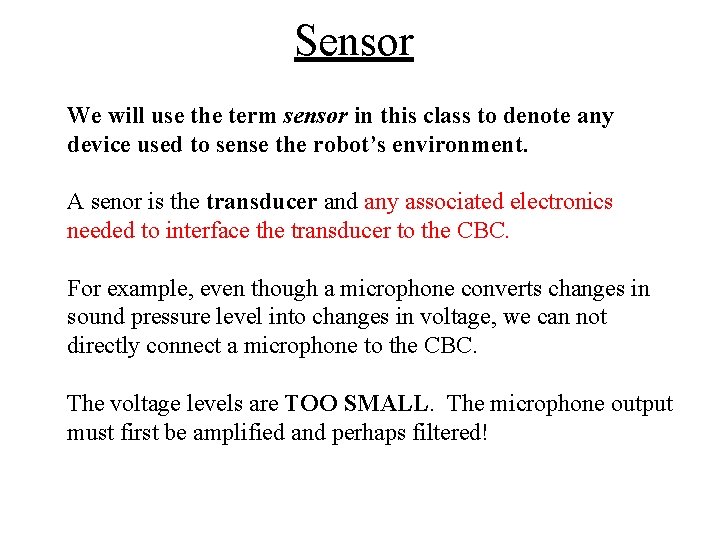 Sensor

We will use the term sensor in this class to denote any device used to sense the robot's environment.

A senor is the transducer and any associated electronics needed to interface the transducer to the CBC.

For example, even though a microphone converts changes in sound pressure level into changes in voltage, we can not directly connect a microphone to the CBC.

The voltage levels are TOO SMALL. The microphone output must first be amplified and perhaps filtered!